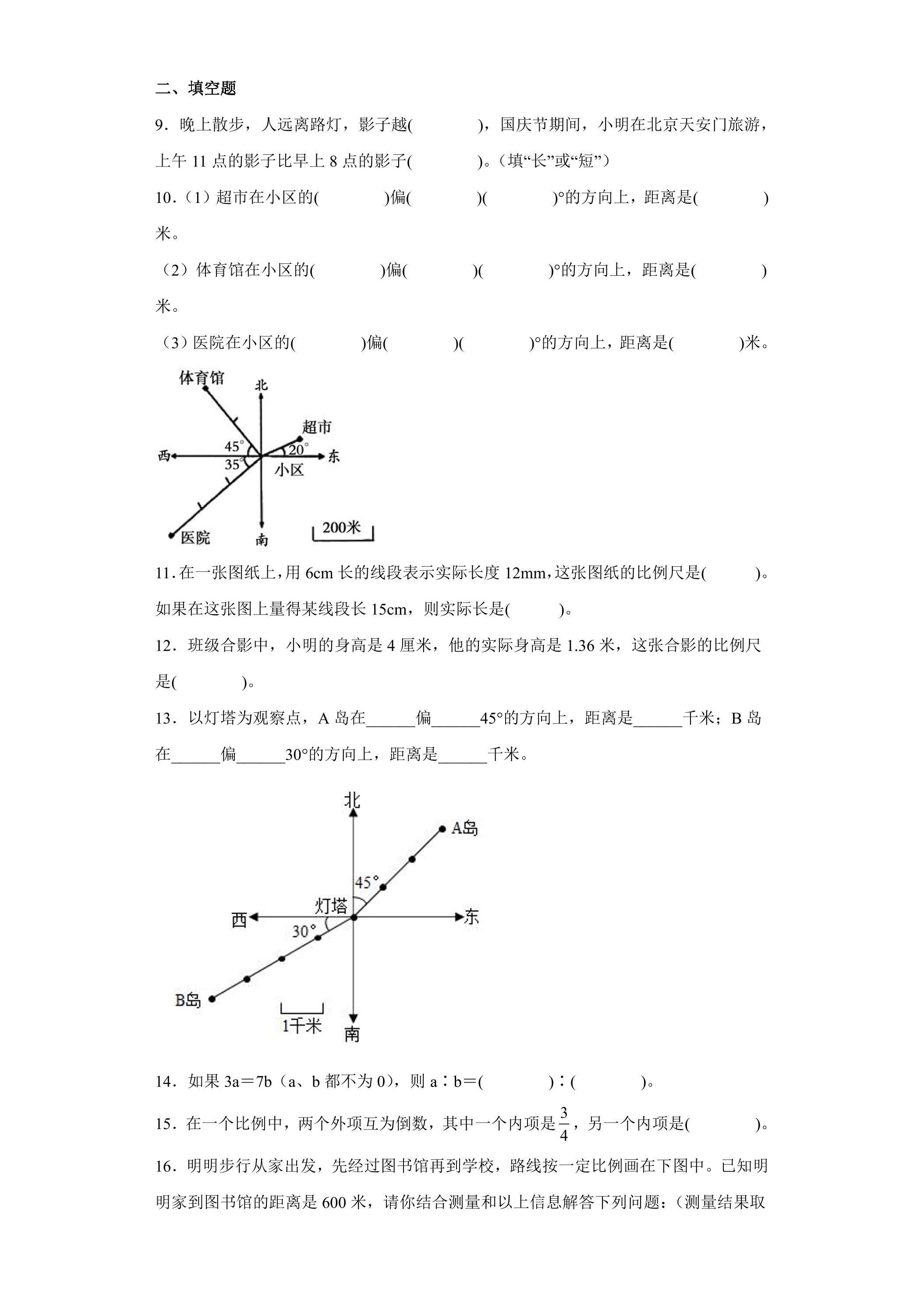 二、填空题

9．晚上散步，人远离路灯，影子越(　　)，国庆节期间，小明在北京天安门旅游，上午11点的影子比早上8点的影子(　　)。（填“长”或“短”）

10．（1）超市在小区的(　　)偏(　　)(　　)°的方向上，距离是(　　)米。

（2）体育馆在小区的(　　)偏(　　)(　　)°的方向上，距离是(　　)米。

（3）医院在小区的(　　)偏(　　)(　　)°的方向上，距离是(　　)米。

体育馆
北
超市
45°
20°
西
东
35°
小区
医院
南
200米

11．在一张图纸上，用6cm长的线段表示实际长度12mm，这张图纸的比例尺是(　　)。如果在这张图上量得某线段长15cm，则实际长是(　　)。

12．班级合影中，小明的身高是4厘米，他的实际身高是1.36米，这张合影的比例尺是(　　)。

13．以灯塔为观察点，A岛在____偏____45°的方向上，距离是____千米；B岛在____偏____30°的方向上，距离是____千米。

北
A岛
45°
灯塔
西
东
30°
B岛
1千米
南

14．如果3a＝7b（a、b都不为0），则a∶b＝(　　)∶(　　)。

15．在一个比例中，两个外项互为倒数，其中一个内项是$\frac{3}{4}$，另一个内项是(　　)。

16．明明步行从家出发，先经过图书馆再到学校，路线按一定比例画在下图中。已知明明家到图书馆的距离是600米，请你结合测量和以上信息解答下列问题：（测量结果取